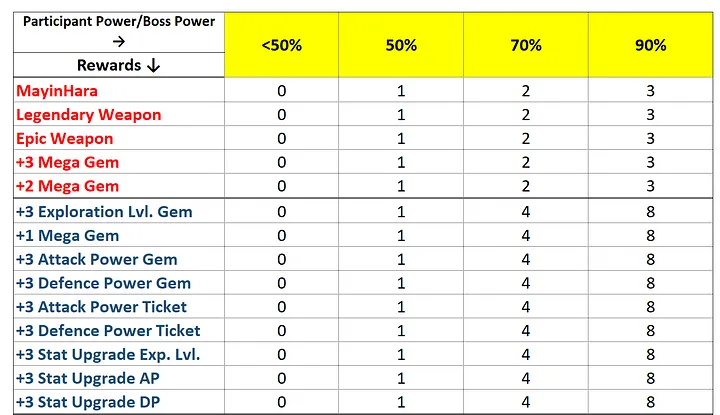 | Participant Power/Boss Power → Rewards ↓ | <50% | 50% | 70% | 90% |
|---|---|---|---|---|
| MayinHara | 0 | 1 | 2 | 3 |
| Legendary Weapon | 0 | 1 | 2 | 3 |
| Epic Weapon | 0 | 1 | 2 | 3 |
| +3 Mega Gem | 0 | 1 | 2 | 3 |
| +2 Mega Gem | 0 | 1 | 2 | 3 |
| +3 Exploration Lvl. Gem | 0 | 1 | 4 | 8 |
| +1 Mega Gem | 0 | 1 | 4 | 8 |
| +3 Attack Power Gem | 0 | 1 | 4 | 8 |
| +3 Defence Power Gem | 0 | 1 | 4 | 8 |
| +3 Attack Power Ticket | 0 | 1 | 4 | 8 |
| +3 Defence Power Ticket | 0 | 1 | 4 | 8 |
| +3 Stat Upgrade Exp. Lvl. | 0 | 1 | 4 | 8 |
| +3 Stat Upgrade AP | 0 | 1 | 4 | 8 |
| +3 Stat Upgrade DP | 0 | 1 | 4 | 8 |